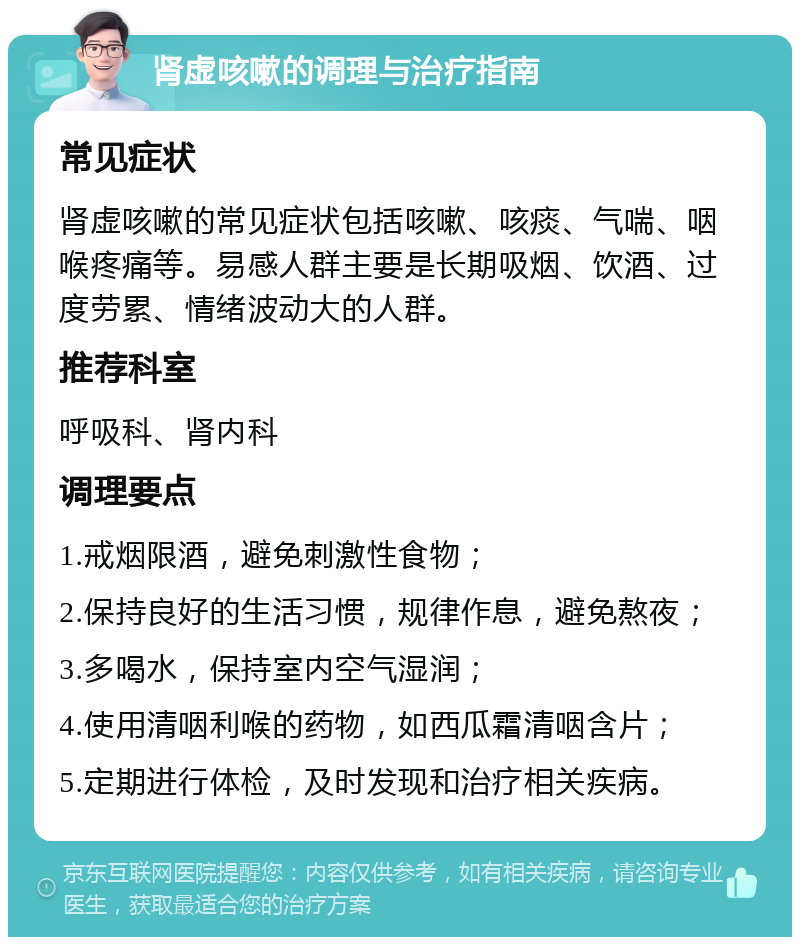 肾虚咳嗽的调理与治疗指南

常见症状

肾虚咳嗽的常见症状包括咳嗽、咳痰、气喘、咽喉疼痛等。易感人群主要是长期吸烟、饮酒、过度劳累、情绪波动大的人群。

推荐科室

呼吸科、肾内科

调理要点

1.戒烟限酒，避免刺激性食物；

2.保持良好的生活习惯，规律作息，避免熬夜；

3.多喝水，保持室内空气湿润；

4.使用清咽利喉的药物，如西瓜霜清咽含片；

5.定期进行体检，及时发现和治疗相关疾病。

京东互联网医院提醒您：内容仅供参考，如有相关疾病，请咨询专业医生，获取最适合您的治疗方案